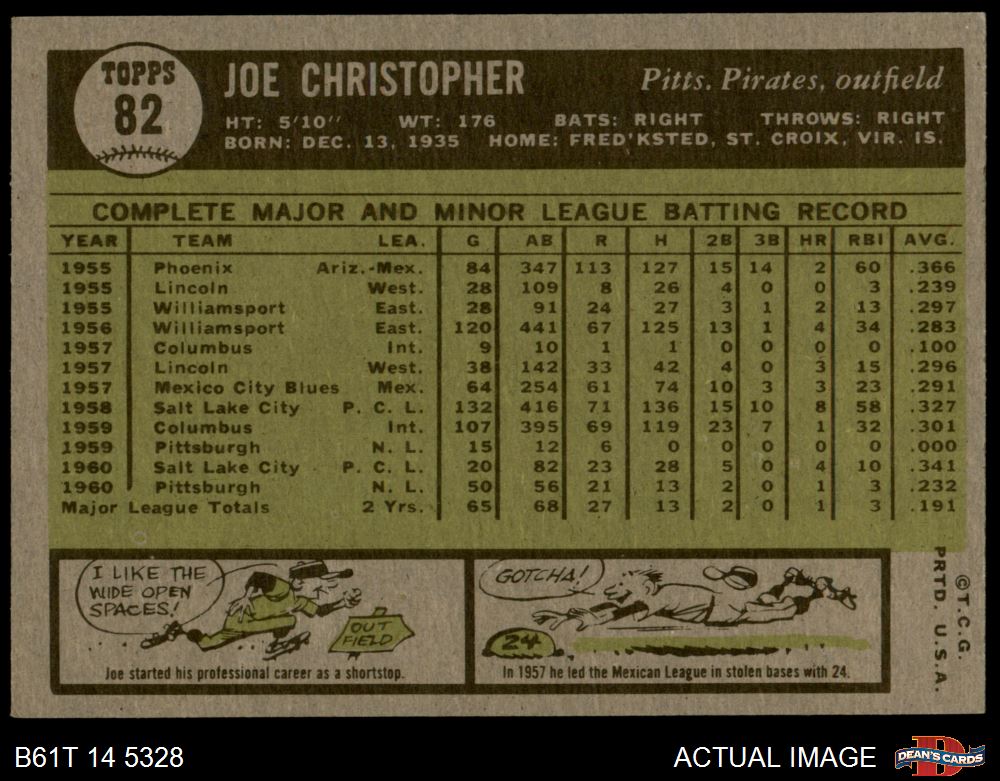 TOPPS
82

JOE CHRISTOPHER

Pitts. Pirates, outfield

HT: 5'10" WT: 176 BATS: RIGHT THROWS: RIGHT
BORN: DEC. 13, 1935 HOME: FRED'KSTED, ST. CROIX, VIR. IS.

COMPLETE MAJOR AND MINOR LEAGUE BATTING RECORD

| YEAR | TEAM | LEA. | G | AB | R | H | 2B | 3B | HR | RBI | AVG. |
|---|---|---|---|---|---|---|---|---|---|---|---|
| 1955 | Phoenix | Ariz.-Mex. | 84 | 347 | 113 | 127 | 15 | 14 | 2 | 60 | .366 |
| 1955 | Lincoln | West. | 28 | 109 | 8 | 26 | 4 | 0 | 0 | 3 | .239 |
| 1955 | Williamsport | East. | 28 | 91 | 24 | 27 | 3 | 1 | 2 | 13 | .297 |
| 1956 | Williamsport | East. | 120 | 441 | 67 | 125 | 13 | 1 | 4 | 34 | .283 |
| 1957 | Columbus | Int. | 9 | 10 | 1 | 1 | 0 | 0 | 0 | 0 | .100 |
| 1957 | Lincoln | West. | 38 | 142 | 33 | 42 | 4 | 0 | 3 | 15 | .296 |
| 1957 | Mexico City Blues | Mex. | 64 | 254 | 61 | 74 | 10 | 3 | 3 | 23 | .291 |
| 1958 | Salt Lake City | P. C. L. | 132 | 416 | 71 | 136 | 15 | 10 | 8 | 58 | .327 |
| 1959 | Columbus | Int. | 107 | 395 | 69 | 119 | 23 | 7 | 1 | 32 | .301 |
| 1959 | Pittsburgh | N. L. | 15 | 12 | 6 | 0 | 0 | 0 | 0 | 0 | .000 |
| 1960 | Salt Lake City | P. C. L. | 20 | 82 | 23 | 28 | 5 | 0 | 4 | 10 | .341 |
| 1960 | Pittsburgh | N. L. | 50 | 56 | 21 | 13 | 2 | 0 | 1 | 3 | .232 |
| Major League Totals | | 2 Yrs. | 65 | 68 | 27 | 13 | 2 | 0 | 1 | 3 | .191 |

I LIKE THE WIDE OPEN SPACES!

OUT FIELD

Joe started his professional career as a shortstop.

GOTCHA!

24

In 1957 he led the Mexican League in stolen bases with 24.

©T.C.G.
PRTD. U.S.A.

B61T 14 5328

ACTUAL IMAGE

DEAN'S CARDS